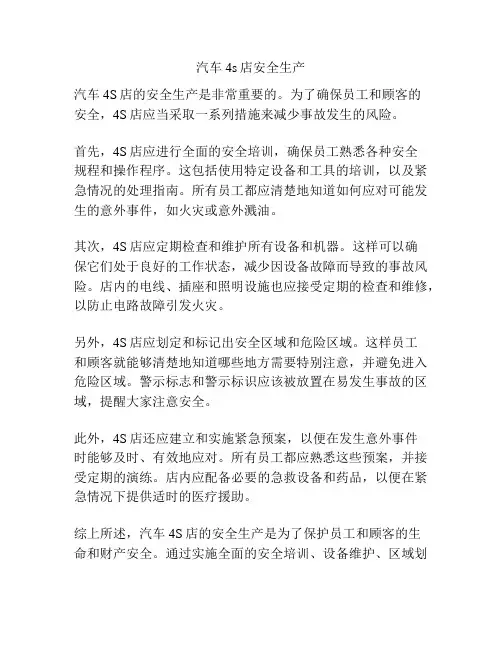 汽车 4s 店安全生产

汽车 4S 店的安全生产是非常重要的。为了确保员工和顾客的安全，4S 店应当采取一系列措施来减少事故发生的风险。

首先，4S 店应进行全面的安全培训，确保员工熟悉各种安全规程和操作程序。这包括使用特定设备和工具的培训，以及紧急情况的处理指南。所有员工都应清楚地知道如何应对可能发生的意外事件，如火灾或意外溅油。

其次，4S 店应定期检查和维护所有设备和机器。这样可以确保它们处于良好的工作状态，减少因设备故障而导致的事故风险。店内的电线、插座和照明设施也应接受定期的检查和维修，以防止电路故障引发火灾。

另外，4S 店应划定和标记出安全区域和危险区域。这样员工和顾客就能够清楚地知道哪些地方需要特别注意，并避免进入危险区域。警示标志和警示标识应该被放置在易发生事故的区域，提醒大家注意安全。

此外，4S 店还应建立和实施紧急预案，以便在发生意外事件时能够及时、有效地应对。所有员工都应熟悉这些预案，并接受定期的演练。店内应配备必要的急救设备和药品，以便在紧急情况下提供适时的医疗援助。

综上所述，汽车 4S 店的安全生产是为了保护员工和顾客的生命和财产安全。通过实施全面的安全培训、设备维护、区域划